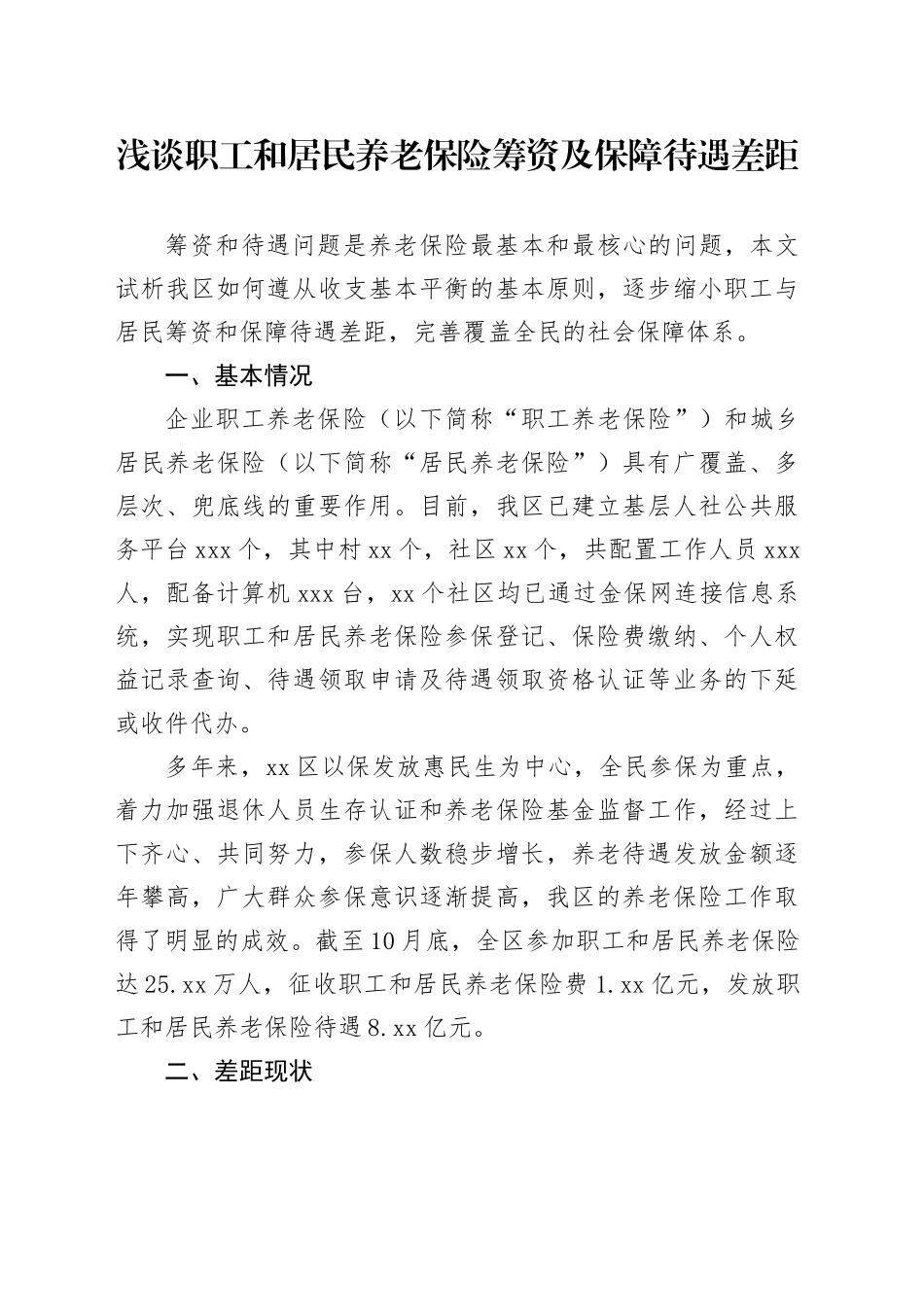 浅谈职工和居民养老保险筹资及保障待遇差距

筹资和待遇问题是养老保险最基本和最核心的问题，本文试析我区如何遵从收支基本平衡的基本原则，逐步缩小职工与居民筹资和保障待遇差距，完善覆盖全民的社会保障体系。

一、基本情况

企业职工养老保险（以下简称“职工养老保险”）和城乡居民养老保险（以下简称“居民养老保险”）具有广覆盖、多层次、兜底线的重要作用。目前，我区已建立基层人社公共服务平台xxx个，其中村xx个，社区xx个，共配置工作人员xxx人，配备计算机xxx台，xx个社区均已通过金保网连接信息系统，实现职工和居民养老保险参保登记、保险费缴纳、个人权益记录查询、待遇领取申请及待遇领取资格认证等业务的下延或收件代办。

多年来，xx区以保发放惠民生为中心，全民参保为重点，着力加强退休人员生存认证和养老保险基金监督工作，经过上下齐心、共同努力，参保人数稳步增长，养老待遇发放金额逐年攀高，广大群众参保意识逐渐提高，我区的养老保险工作取得了明显的成效。截至10月底，全区参加职工和居民养老保险达25.xx万人，征收职工和居民养老保险费1.xx亿元，发放职工和居民养老保险待遇8.xx亿元。

二、差距现状